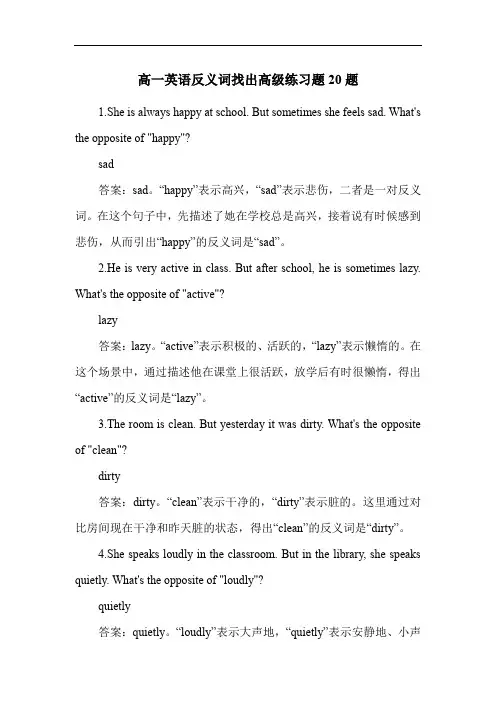 高一英语反义词找出高级练习题 20 题

1.She is always happy at school. But sometimes she feels sad. What's the opposite of "happy"?

sad

答案：sad。“happy”表示高兴，“sad”表示悲伤，二者是一对反义词。在这个句子中，先描述了她在学校总是高兴，接着说有时候感到悲伤，从而引出“happy”的反义词是“sad”。

2.He is very active in class. But after school, he is sometimes lazy. What's the opposite of "active"?

lazy

答案：lazy。“active”表示积极的、活跃的，“lazy”表示懒惰的。在这个场景中，通过描述他在课堂上很活跃，放学后有时很懒惰，得出“active”的反义词是“lazy”。

3.The room is clean. But yesterday it was dirty. What's the opposite of "clean"?

dirty

答案：dirty。“clean”表示干净的，“dirty”表示脏的。这里通过对比房间现在干净和昨天脏的状态，得出“clean”的反义词是“dirty”。

4.She speaks loudly in the classroom. But in the library, she speaks quietly. What's the opposite of "loudly"?

quietly

答案：quietly。“loudly”表示大声地，“quietly”表示安静地、小声